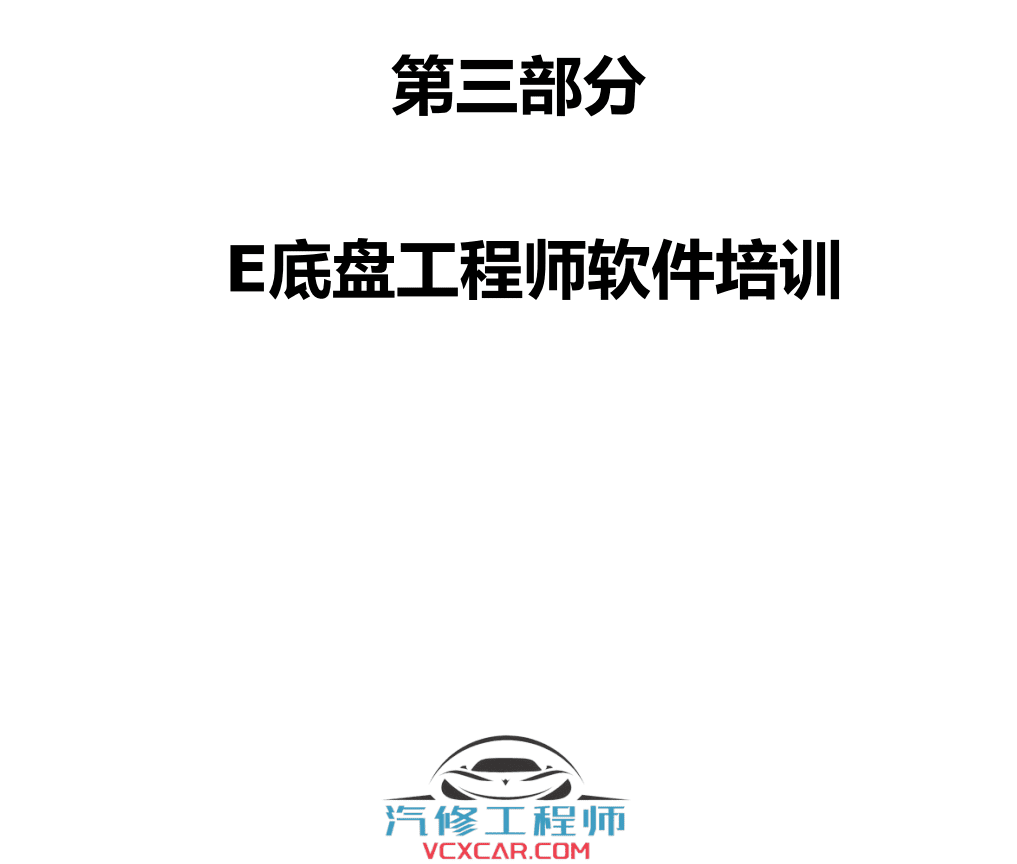 第三部分

E底盘工程师软件培训

汽修工程师
VCXCAR.COM